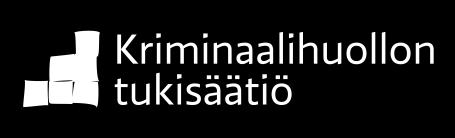 Kriminaalihuollon tukisäätiö